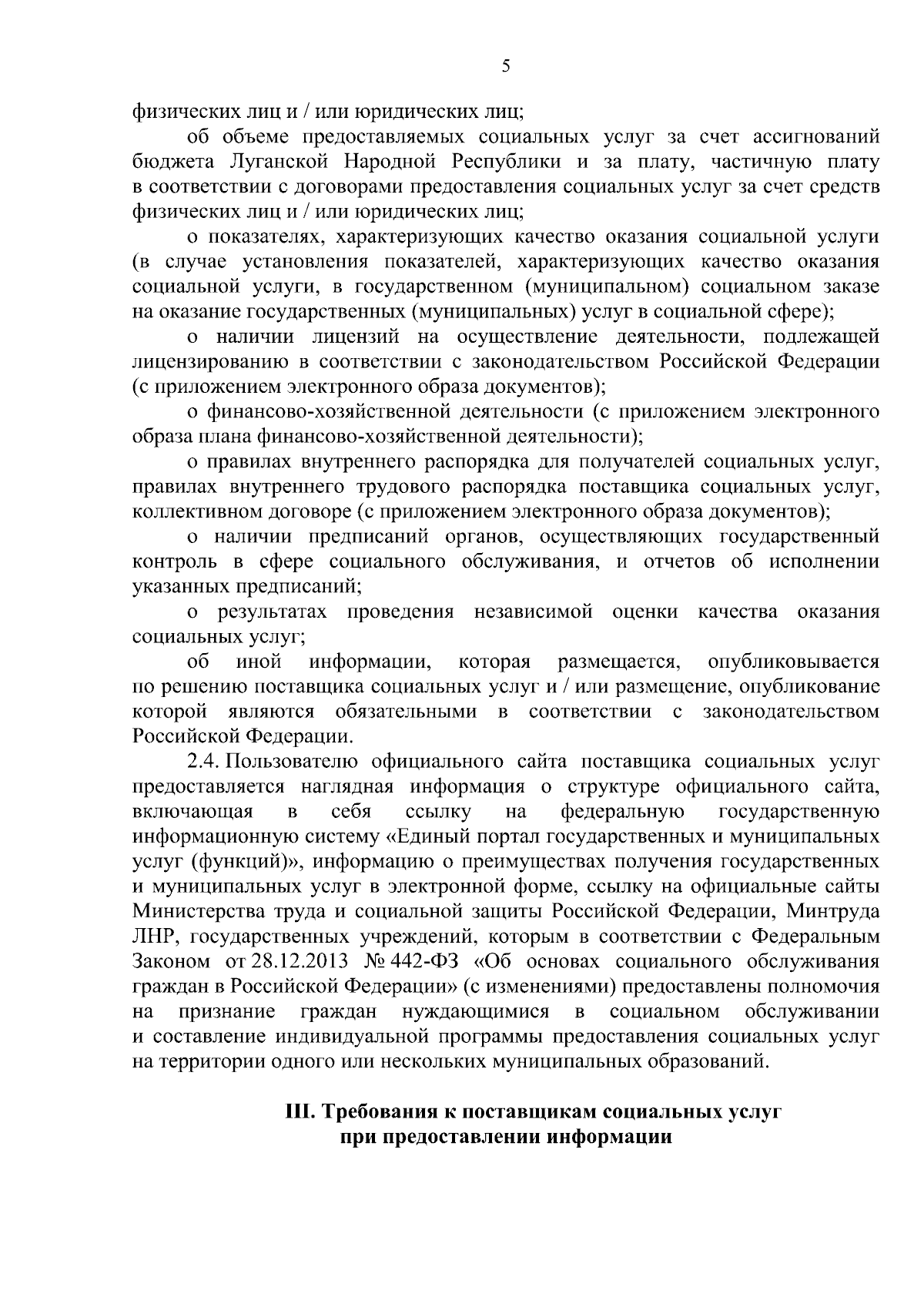 5

физических лиц и / или юридических лиц;

об объеме предоставляемых социальных услуг за счет ассигнований бюджета Луганской Народной Республики и за плату, частичную плату в соответствии с договорами предоставления социальных услуг за счет средств физических лиц и / или юридических лиц;

о показателях, характеризующих качество оказания социальной услуги (в случае установления показателей, характеризующих качество оказания социальной услуги, в государственном (муниципальном) социальном заказе на оказание государственных (муниципальных) услуг в социальной сфере);

о наличии лицензий на осуществление деятельности, подлежащей лицензированию в соответствии с законодательством Российской Федерации (с приложением электронного образа документов);

о финансово-хозяйственной деятельности (с приложением электронного образа плана финансово-хозяйственной деятельности);

о правилах внутреннего распорядка для получателей социальных услуг, правилах внутреннего трудового распорядка поставщика социальных услуг, коллективном договоре (с приложением электронного образа документов);

о наличии предписаний органов, осуществляющих государственный контроль в сфере социального обслуживания, и отчетов об исполнении указанных предписаний;

о результатах проведения независимой оценки качества оказания социальных услуг;

об иной информации, которая размещается, опубликовывается по решению поставщика социальных услуг и / или размещение, опубликование которой являются обязательными в соответствии с законодательством Российской Федерации.

2.4. Пользователю официального сайта поставщика социальных услуг предоставляется наглядная информация о структуре официального сайта, включающая в себя ссылку на федеральную государственную информационную систему «Единый портал государственных и муниципальных услуг (функций)», информацию о преимуществах получения государственных и муниципальных услуг в электронной форме, ссылку на официальные сайты Министерства труда и социальной защиты Российской Федерации, Минтруда ЛНР, государственных учреждений, которым в соответствии с Федеральным Законом от 28.12.2013 № 442-ФЗ «Об основах социального обслуживания граждан в Российской Федерации» (с изменениями) предоставлены полномочия на признание граждан нуждающимися в социальном обслуживании и составление индивидуальной программы предоставления социальных услуг на территории одного или нескольких муниципальных образований.

III. Требования к поставщикам социальных услуг при предоставлении информации